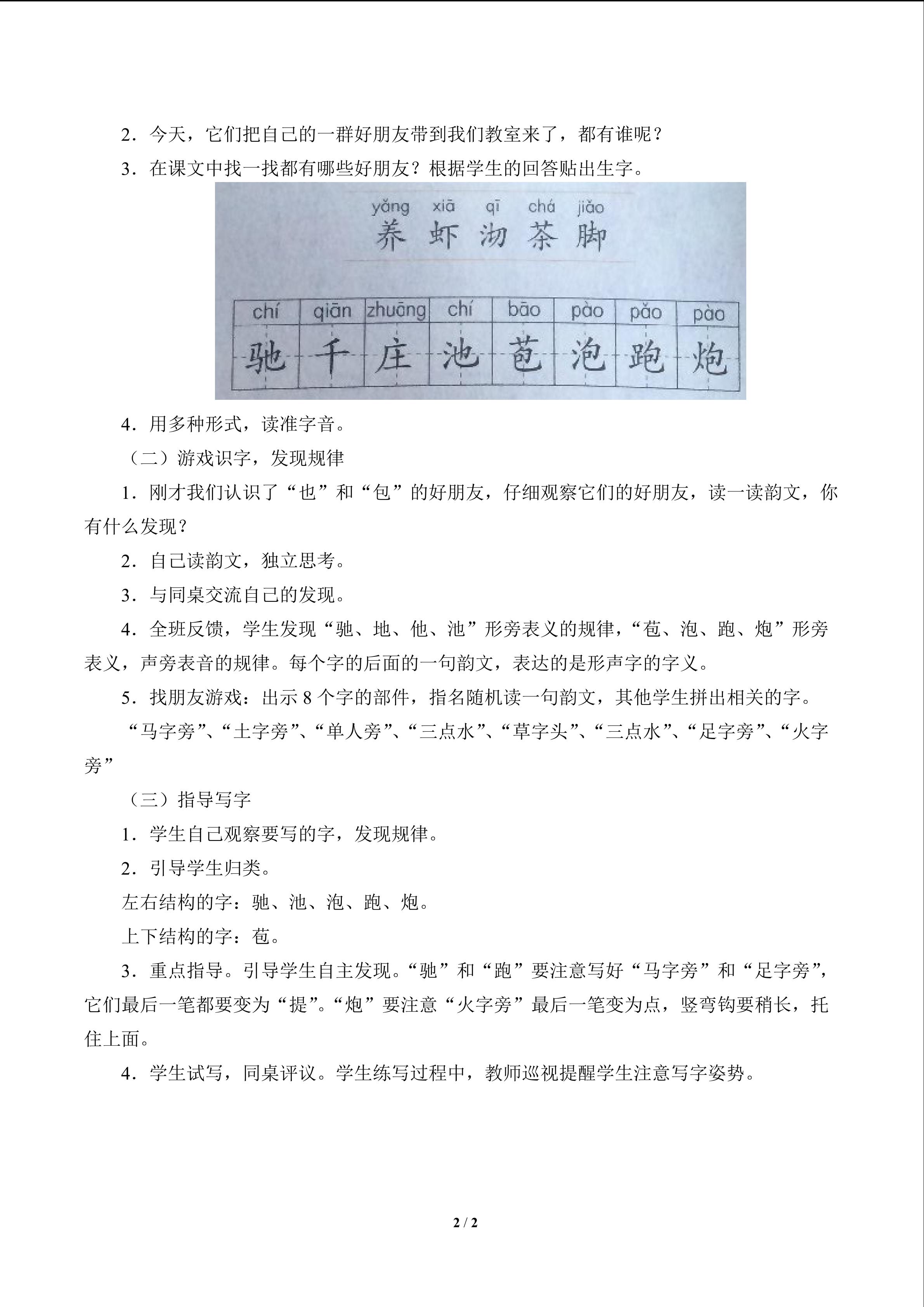 2．今天，它们把自己的一群好朋友带到我们教室来了，都有谁呢？

3．在课文中找一找都有哪些好朋友？根据学生的回答贴出生字。

yǎng xiā qī chá jiǎo
养 虾 沏 茶 脚

| chí | qiān | zhuāng | chí | bāo | pào | pǎo | pào |
|---|---|---|---|---|---|---|---|
| 驰 | 千 | 庄 | 池 | 苞 | 泡 | 跑 | 炮 |

4．用多种形式，读准字音。

（二）游戏识字，发现规律

1．刚才我们认识了“也”和“包”的好朋友，仔细观察它们的好朋友，读一读韵文，你有什么发现？

2．自己读韵文，独立思考。

3．与同桌交流自己的发现。

4．全班反馈，学生发现“驰、地、他、池”形旁表义的规律，“苞、泡、跑、炮”形旁表义，声旁表音的规律。每个字的后面的一句韵文，表达的是形声字的字义。

5．找朋友游戏：出示8个字的部件，指名随机读一句韵文，其他学生拼出相关的字。

“马字旁”、“土字旁”、“单人旁”、“三点水”、“草字头”、“三点水”、“足字旁”、“火字旁”

（三）指导写字

1．学生自己观察要写的字，发现规律。

2．引导学生归类。

左右结构的字：驰、池、泡、跑、炮。

上下结构的字：苞。

3．重点指导。引导学生自主发现。“驰”和“跑”要注意写好“马字旁”和“足字旁”，它们最后一笔都要变为“提”。“炮”要注意“火字旁”最后一笔变为点，竖弯钩要稍长，托住上面。

4．学生试写，同桌评议。学生练写过程中，教师巡视提醒学生注意写字姿势。

2 / 2